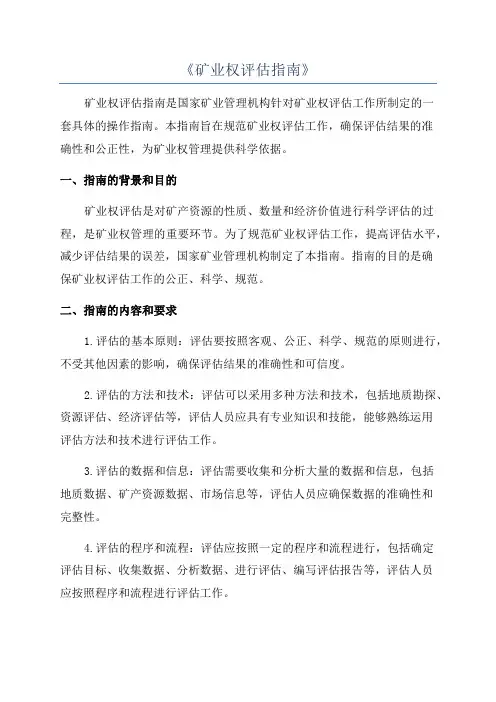 《矿业权评估指南》

矿业权评估指南是国家矿业管理机构针对矿业权评估工作所制定的一套具体的操作指南。本指南旨在规范矿业权评估工作，确保评估结果的准确性和公正性，为矿业权管理提供科学依据。

一、指南的背景和目的

矿业权评估是对矿产资源的性质、数量和经济价值进行科学评估的过程，是矿业权管理的重要环节。为了规范矿业权评估工作，提高评估水平，减少评估结果的误差，国家矿业管理机构制定了本指南。指南的目的是确保矿业权评估工作的公正、科学、规范。

二、指南的内容和要求

1.评估的基本原则：评估要按照客观、公正、科学、规范的原则进行，不受其他因素的影响，确保评估结果的准确性和可信度。

2.评估的方法和技术：评估可以采用多种方法和技术，包括地质勘探、资源评估、经济评估等，评估人员应具有专业知识和技能，能够熟练运用评估方法和技术进行评估工作。

3.评估的数据和信息：评估需要收集和分析大量的数据和信息，包括地质数据、矿产资源数据、市场信息等，评估人员应确保数据的准确性和完整性。

4.评估的程序和流程：评估应按照一定的程序和流程进行，包括确定评估目标、收集数据、分析数据、进行评估、编写评估报告等，评估人员应按照程序和流程进行评估工作。